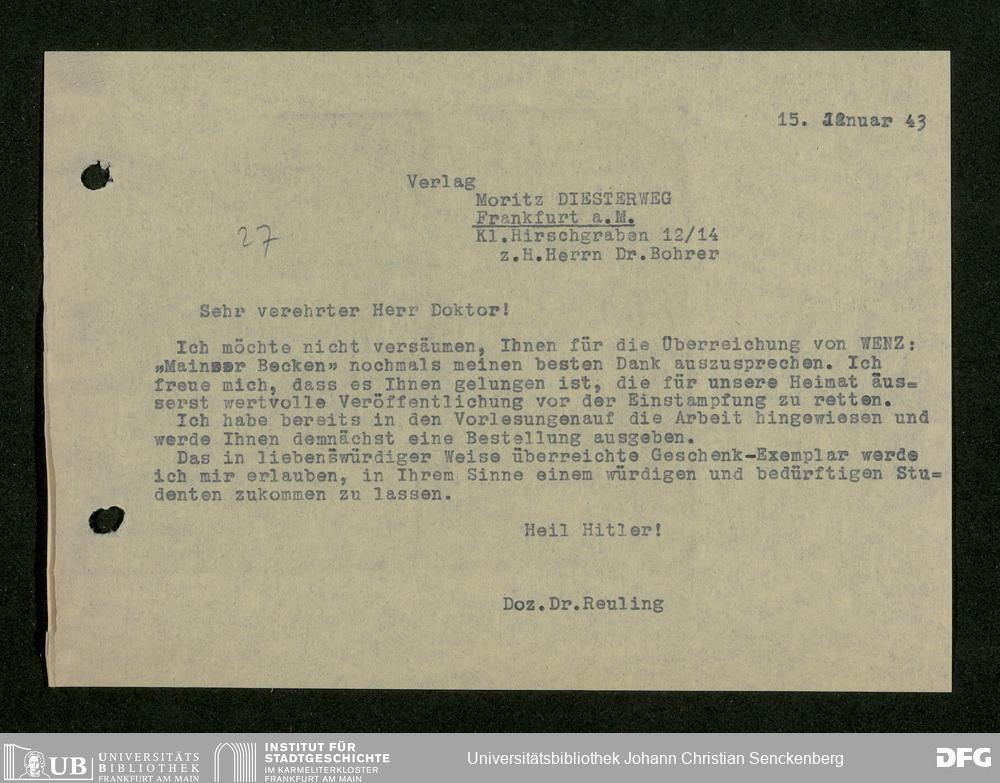 15. Januar 43

Verlag
Moritz DIESTERWEG
Frankfurt a.M.
Kl.Hirschgraben 12/14
z.H.Herrn Dr.Bohrer

27

Sehr verehrter Herr Doktor!

Ich möchte nicht versäumen, Ihnen für die Überreichung von WENZ: „Mainzer Becken" nochmals meinen besten Dank auszusprechen. Ich freue mich, dass es Ihnen gelungen ist, die für unsere Heimat äusserst wertvolle Veröffentlichung vor der Einstampfung zu retten.
Ich habe bereits in den Vorlesungenauf die Arbeit hingewiesen und werde Ihnen demnächst eine Bestellung ausgeben.
Das in liebenswürdiger Weise überreichte Geschenk-Exemplar werde ich mir erlauben, in Ihrem Sinne einem würdigen und bedürftigen Studenten zukommen zu lassen.

Heil Hitler!

Doz.Dr.Reuling

UB UNIVERSITÄTS BIBLIOTHEK FRANKFURT AM MAIN
INSTITUT FÜR STADTGESCHICHTE IM KARMELITERKLOSTER FRANKFURT AM MAIN
Universitätsbibliothek Johann Christian Senckenberg
DFG